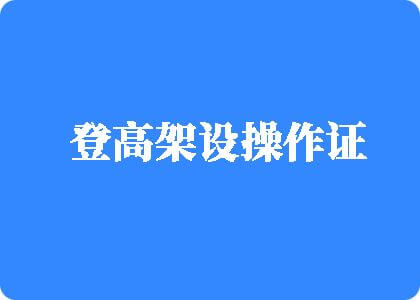 登高架设操作证